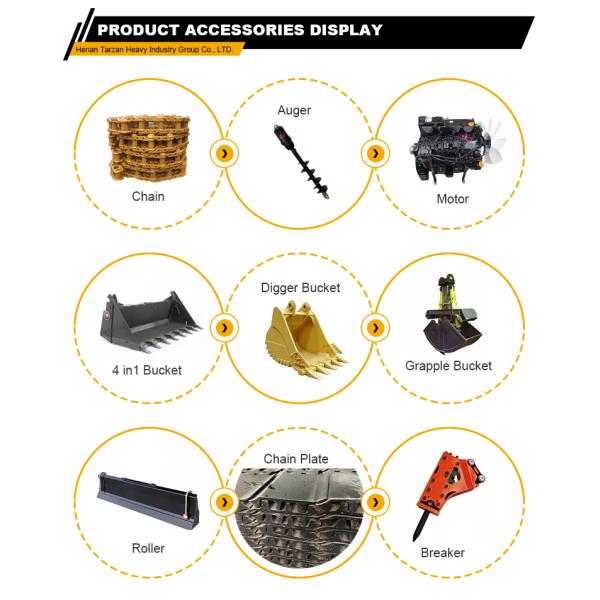 PRODUCT ACCESSORIES DISPLAY
Henan Tarzan Heavy Industry Group Co., LTD

Chain

Auger

Motor

4 in1 Bucket

Digger Bucket

Grapple Bucket

Roller

Chain Plate

Breaker